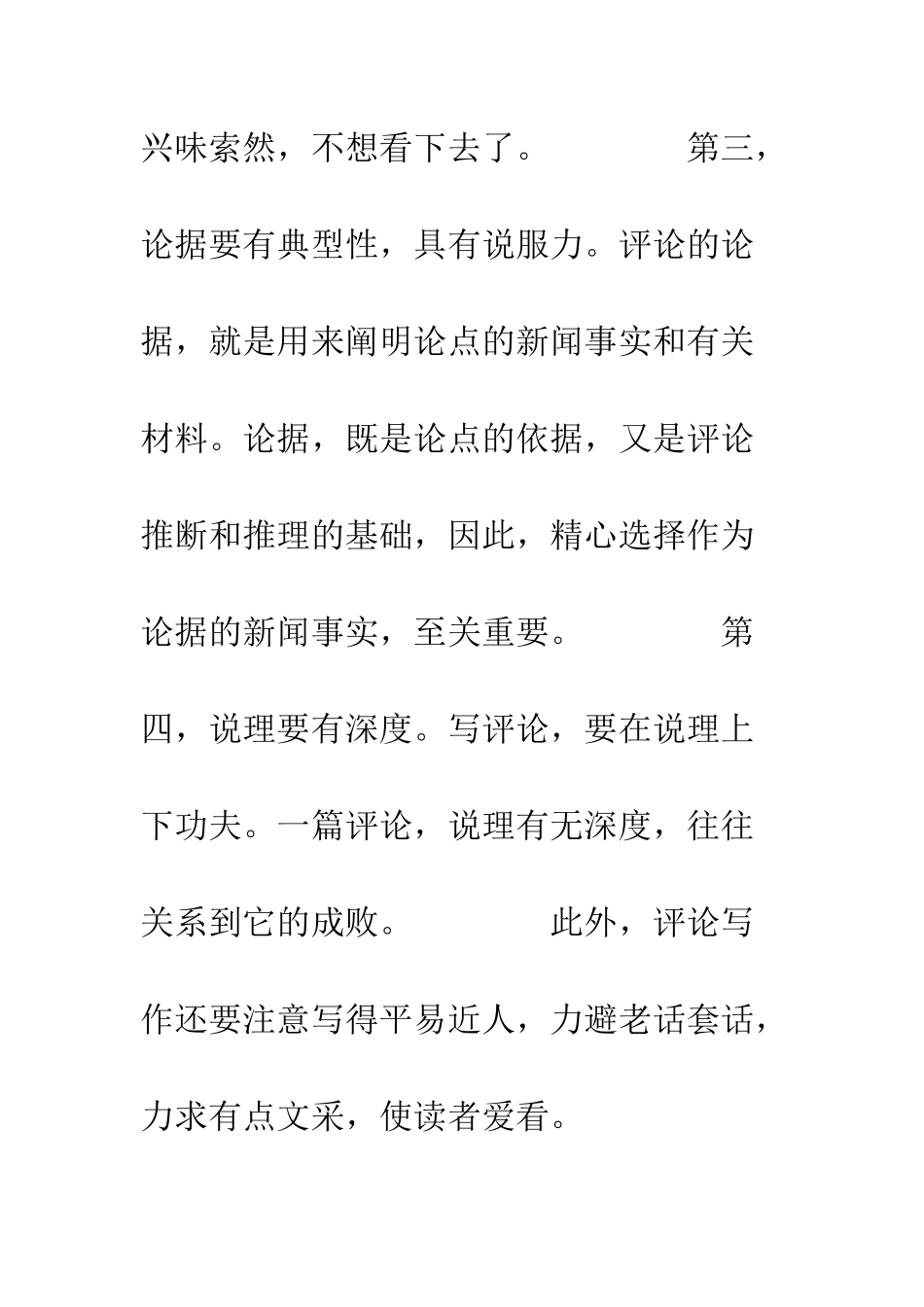 兴味索然，不想看下去了。　　　　第三，论据要有典型性，具有说服力。评论的论据，就是用来阐明论点的新闻事实和有关材料。论据，既是论点的依据，又是评论推断和推理的基础，因此，精心选择作为论据的新闻事实，至关重要。　　　　第四，说理要有深度。写评论，要在说理上下功夫。一篇评论，说理有无深度，往往关系到它的成败。　　　　此外，评论写作还要注意写得平易近人，力避老话套话，力求有点文采，使读者爱看。